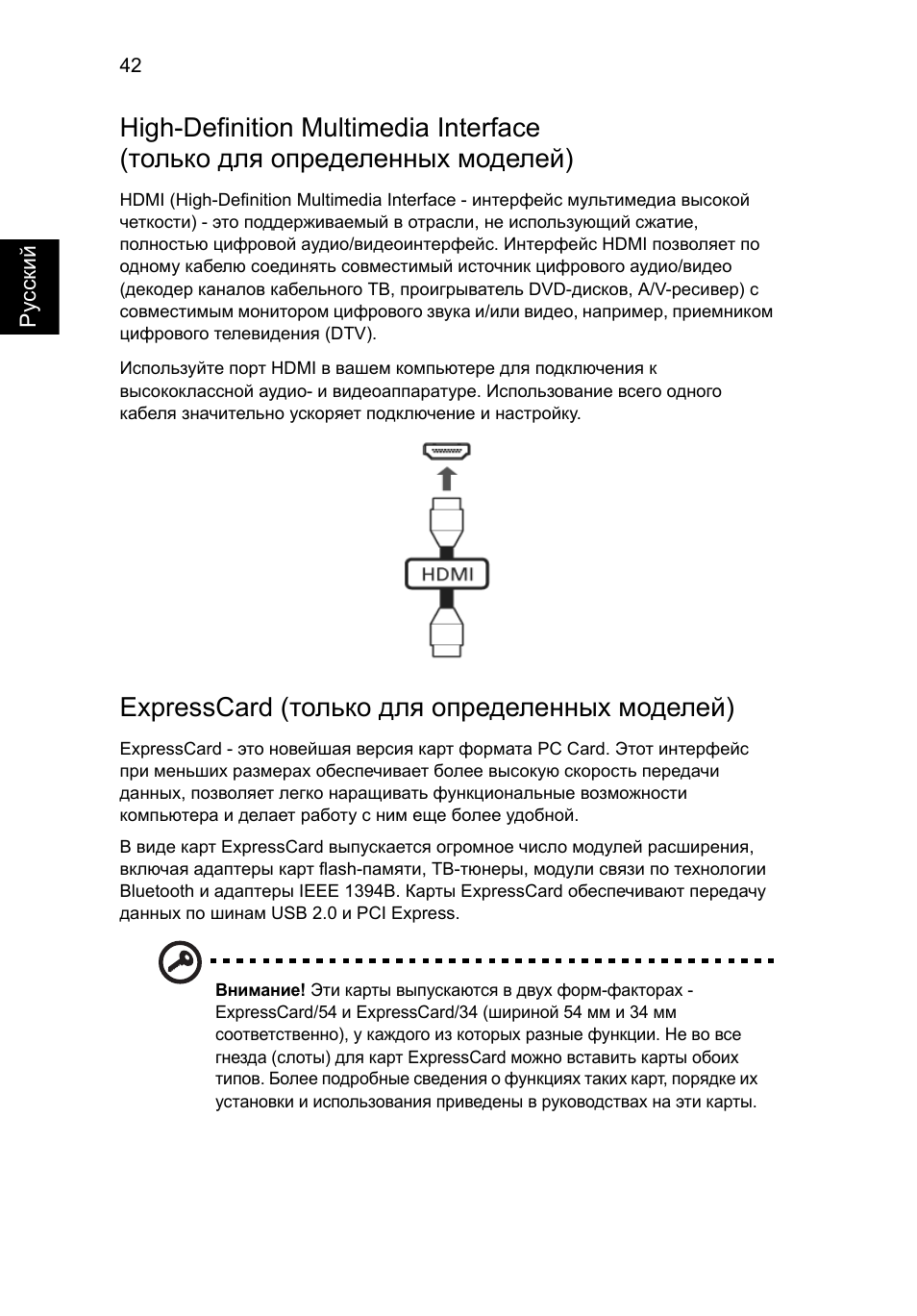 42

Русский

High-Definition Multimedia Interface (только для определенных моделей)

HDMI (High-Definition Multimedia Interface - интерфейс мультимедиа высокой четкости) - это поддерживаемый в отрасли, не использующий сжатие, полностью цифровой аудио/видеоинтерфейс. Интерфейс HDMI позволяет по одному кабелю соединять совместимый источник цифрового аудио/видео (декодер каналов кабельного ТВ, проигрыватель DVD-дисков, A/V-ресивер) с совместимым монитором цифрового звука и/или видео, например, приемником цифрового телевидения (DTV).

Используйте порт HDMI в вашем компьютере для подключения к высококлассной аудио- и видеоаппаратуре. Использование всего одного кабеля значительно ускоряет подключение и настройку.

HDMI

ExpressCard (только для определенных моделей)

ExpressCard - это новейшая версия карт формата PC Card. Этот интерфейс при меньших размерах обеспечивает более высокую скорость передачи данных, позволяет легко наращивать функциональные возможности компьютера и делает работу с ним еще более удобной.

В виде карт ExpressCard выпускается огромное число модулей расширения, включая адаптеры карт flash-памяти, ТВ-тюнеры, модули связи по технологии Bluetooth и адаптеры IEEE 1394B. Карты ExpressCard обеспечивают передачу данных по шинам USB 2.0 и PCI Express.

Внимание! Эти карты выпускаются в двух форм-факторах - ExpressCard/54 и ExpressCard/34 (шириной 54 мм и 34 мм соответственно), у каждого из которых разные функции. Не во все гнезда (слоты) для карт ExpressCard можно вставить карты обоих типов. Более подробные сведения о функциях таких карт, порядке их установки и использования приведены в руководствах на эти карты.